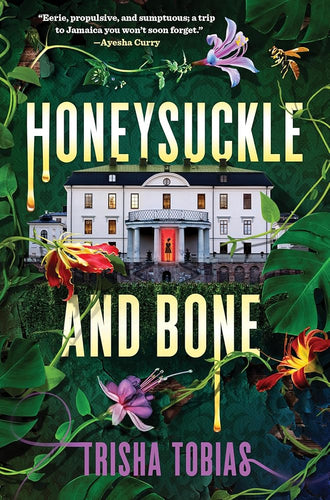 "Eerie, propulsive, and sumptuous; a trip to Jamaica you won't soon forget."
—Ayesha Curry

HONEYSUCKLE AND BONE

TRISHA TOBIAS